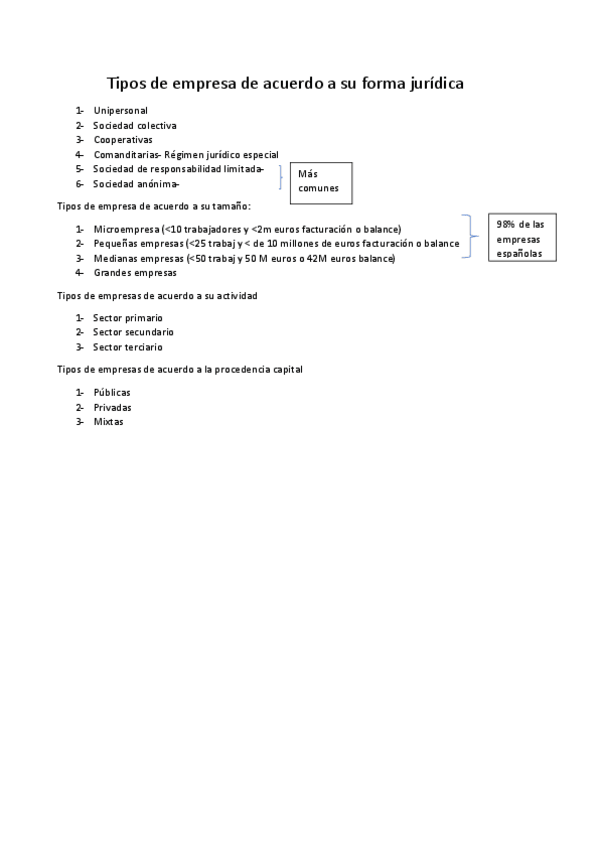 Tipos de empresa de acuerdo a su forma jurídica

1- Unipersonal
2- Sociedad colectiva
3- Cooperativas
4- Comanditarias- Régimen jurídico especial
5- Sociedad de responsabilidad limitada-
6- Sociedad anónima-

Más comunes

Tipos de empresa de acuerdo a su tamaño:

1- Microempresa (<10 trabajadores y <2m euros facturación o balance)
2- Pequeñas empresas (<25 trabaj y < de 10 millones de euros facturación o balance
3- Medianas empresas (<50 trabaj y 50 M euros o 42M euros balance)
4- Grandes empresas

98% de las empresas españolas

Tipos de empresas de acuerdo a su actividad

1- Sector primario
2- Sector secundario
3- Sector terciario

Tipos de empresas de acuerdo a la procedencia capital

1- Públicas
2- Privadas
3- Mixtas